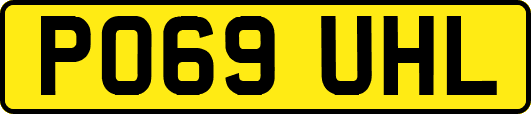 PO69 UHL